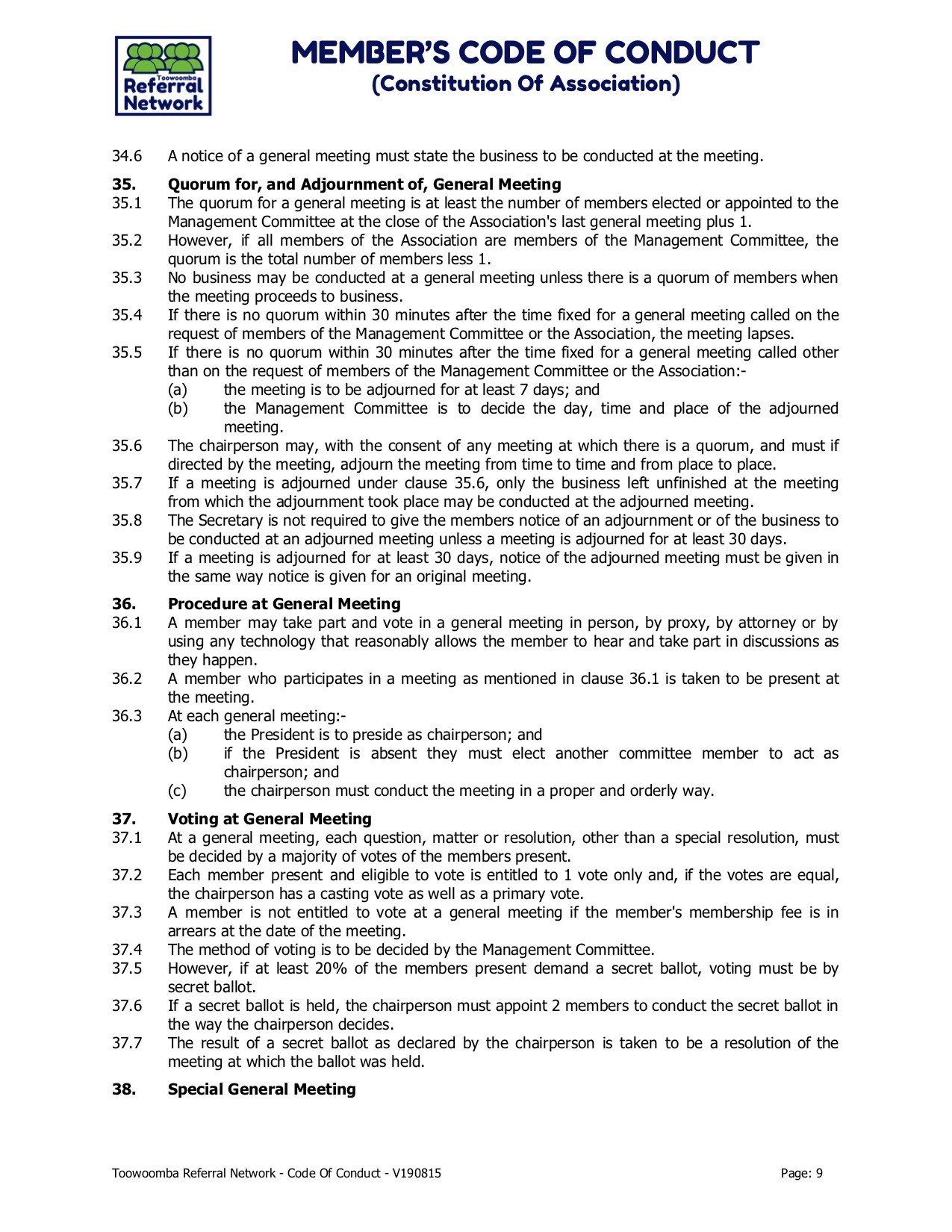 Toowoomba
Referral
Network

MEMBER'S CODE OF CONDUCT
(Constitution Of Association)

34.6 A notice of a general meeting must state the business to be conducted at the meeting.

35. Quorum for, and Adjournment of, General Meeting
35.1 The quorum for a general meeting is at least the number of members elected or appointed to the Management Committee at the close of the Association's last general meeting plus 1.
35.2 However, if all members of the Association are members of the Management Committee, the quorum is the total number of members less 1.
35.3 No business may be conducted at a general meeting unless there is a quorum of members when the meeting proceeds to business.
35.4 If there is no quorum within 30 minutes after the time fixed for a general meeting called on the request of members of the Management Committee or the Association, the meeting lapses.
35.5 If there is no quorum within 30 minutes after the time fixed for a general meeting called other than on the request of members of the Management Committee or the Association:-
(a) the meeting is to be adjourned for at least 7 days; and
(b) the Management Committee is to decide the day, time and place of the adjourned meeting.
35.6 The chairperson may, with the consent of any meeting at which there is a quorum, and must if directed by the meeting, adjourn the meeting from time to time and from place to place.
35.7 If a meeting is adjourned under clause 35.6, only the business left unfinished at the meeting from which the adjournment took place may be conducted at the adjourned meeting.
35.8 The Secretary is not required to give the members notice of an adjournment or of the business to be conducted at an adjourned meeting unless a meeting is adjourned for at least 30 days.
35.9 If a meeting is adjourned for at least 30 days, notice of the adjourned meeting must be given in the same way notice is given for an original meeting.

36. Procedure at General Meeting
36.1 A member may take part and vote in a general meeting in person, by proxy, by attorney or by using any technology that reasonably allows the member to hear and take part in discussions as they happen.
36.2 A member who participates in a meeting as mentioned in clause 36.1 is taken to be present at the meeting.
36.3 At each general meeting:-
(a) the President is to preside as chairperson; and
(b) if the President is absent they must elect another committee member to act as chairperson; and
(c) the chairperson must conduct the meeting in a proper and orderly way.

37. Voting at General Meeting
37.1 At a general meeting, each question, matter or resolution, other than a special resolution, must be decided by a majority of votes of the members present.
37.2 Each member present and eligible to vote is entitled to 1 vote only and, if the votes are equal, the chairperson has a casting vote as well as a primary vote.
37.3 A member is not entitled to vote at a general meeting if the member's membership fee is in arrears at the date of the meeting.
37.4 The method of voting is to be decided by the Management Committee.
37.5 However, if at least 20% of the members present demand a secret ballot, voting must be by secret ballot.
37.6 If a secret ballot is held, the chairperson must appoint 2 members to conduct the secret ballot in the way the chairperson decides.
37.7 The result of a secret ballot as declared by the chairperson is taken to be a resolution of the meeting at which the ballot was held.

38. Special General Meeting

Toowoomba Referral Network - Code Of Conduct - V190815 Page: 9